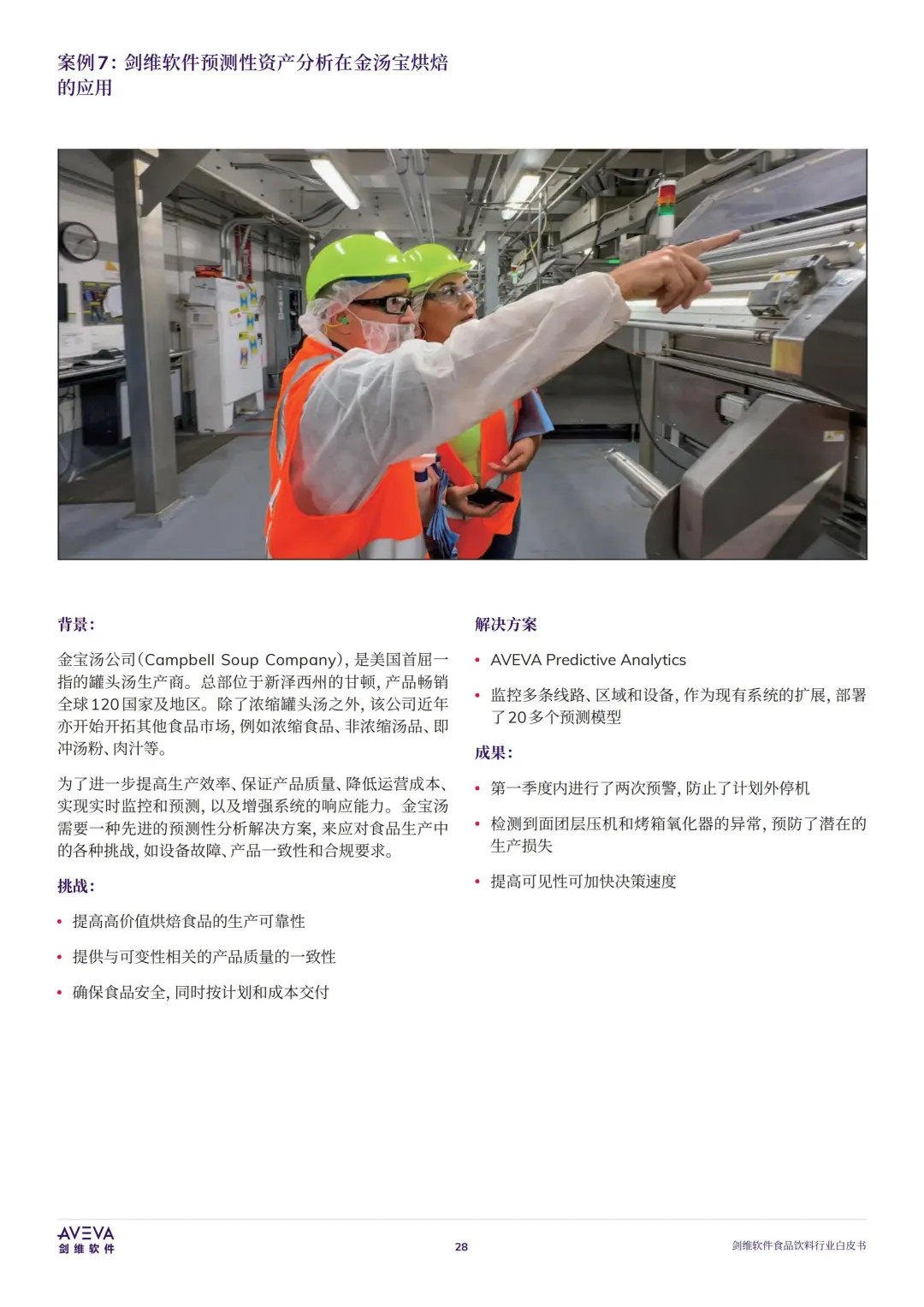 案例7：剑维软件预测性资产分析在金汤宝烘焙的应用

背景：

金宝汤公司（Campbell Soup Company），是美国首屈一指的罐头汤生产商。总部位于新泽西州的甘顿，产品畅销全球120国家及地区。除了浓缩罐头汤之外，该公司近年亦开始开拓其他食品市场，例如浓缩食品、非浓缩汤品、即冲汤粉、肉汁等。

为了进一步提高生产效率、保证产品质量、降低运营成本、实现实时监控和预测，以及增强系统的响应能力。金宝汤需要一种先进的预测性分析解决方案，来应对食品生产中的各种挑战，如设备故障、产品一致性和合规要求。

挑战：

• 提高高价值烘焙食品的生产可靠性

• 提供与可变性相关的产品质量的一致性

• 确保食品安全，同时按计划和成本交付

解决方案

• AVEVA Predictive Analytics

• 监控多条线路、区域和设备，作为现有系统的扩展，部署了20多个预测模型

成果：

• 第一季度内进行了两次预警，防止了计划外停机

• 检测到面团层压机和烤箱氧化器的异常，预防了潜在的生产损失

• 提高可见性可加快决策速度

AVEVA
剑维软件

28

剑维软件食品饮料行业白皮书